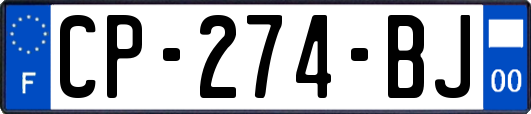 F

CP-274-BJ

00